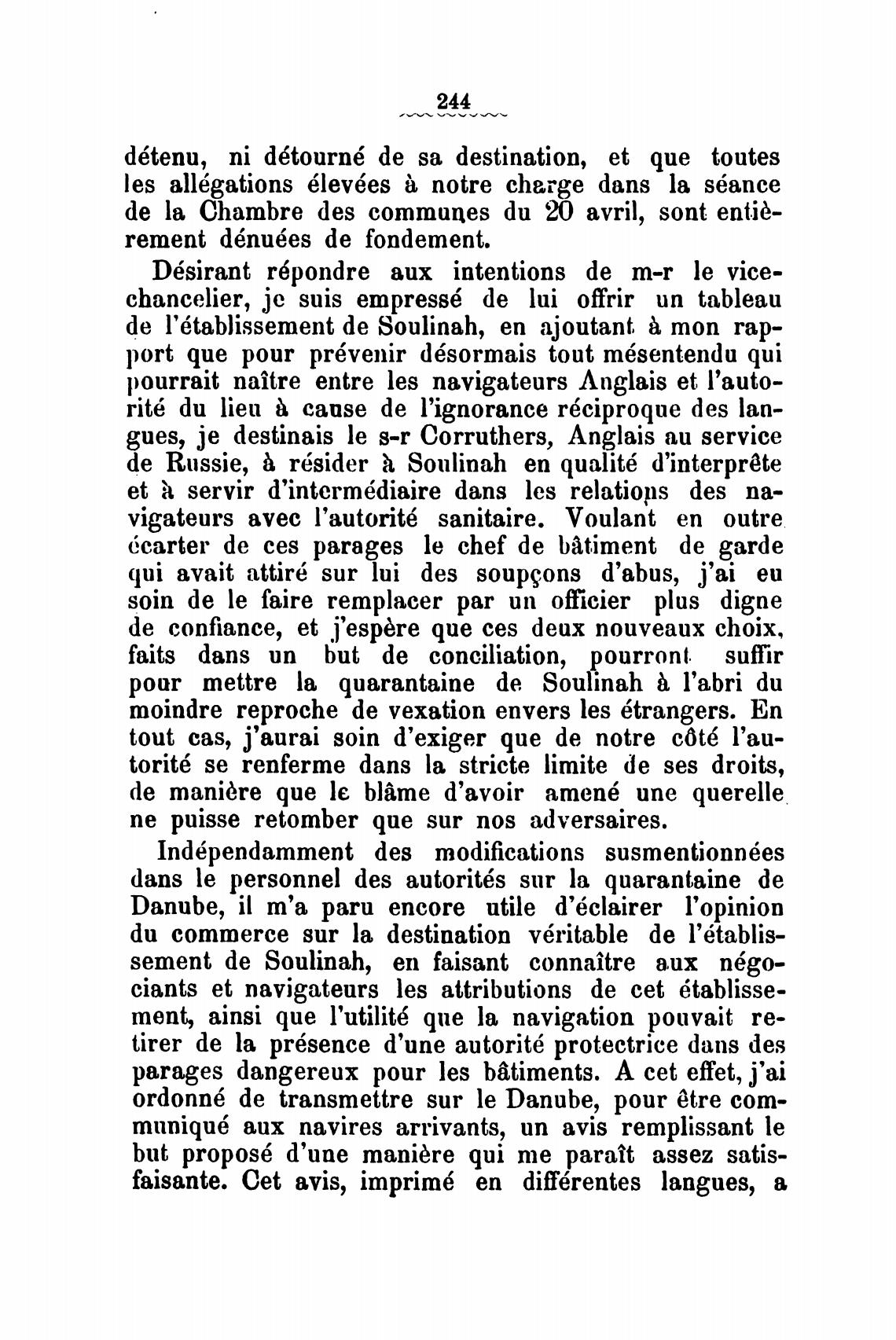 244

détenu, ni détourné de sa destination, et que toutes les allégations élevées à notre charge dans la séance de la Chambre des communes du 20 avril, sont entièrement dénuées de fondement.

Désirant répondre aux intentions de m-r le vice-chancelier, je suis empressé de lui offrir un tableau de l'établissement de Soulinah, en ajoutant à mon rapport que pour prévenir désormais tout mésentendu qui pourrait naître entre les navigateurs Anglais et l'autorité du lieu à cause de l'ignorance réciproque des langues, je destinais le s-r Corruthers, Anglais au service de Russie, à résider à Soulinah en qualité d'interprête et à servir d'intermédiaire dans les relations des navigateurs avec l'autorité sanitaire. Voulant en outre écarter de ces parages le chef de bâtiment de garde qui avait attiré sur lui des soupçons d'abus, j'ai eu soin de le faire remplacer par un officier plus digne de confiance, et j'espère que ces deux nouveaux choix, faits dans un but de conciliation, pourront suffir pour mettre la quarantaine de Soulinah à l'abri du moindre reproche de vexation envers les étrangers. En tout cas, j'aurai soin d'exiger que de notre côté l'autorité se renferme dans la stricte limite de ses droits, de manière que le blâme d'avoir amené une querelle ne puisse retomber que sur nos adversaires.

Indépendamment des modifications susmentionnées dans le personnel des autorités sur la quarantaine de Danube, il m'a paru encore utile d'éclairer l'opinion du commerce sur la destination véritable de l'établissement de Soulinah, en faisant connaître aux négociants et navigateurs les attributions de cet établissement, ainsi que l'utilité que la navigation pouvait retirer de la présence d'une autorité protectrice dans des parages dangereux pour les bâtiments. A cet effet, j'ai ordonné de transmettre sur le Danube, pour être communiqué aux navires arrivants, un avis remplissant le but proposé d'une manière qui me paraît assez satisfaisante. Cet avis, imprimé en différentes langues, a